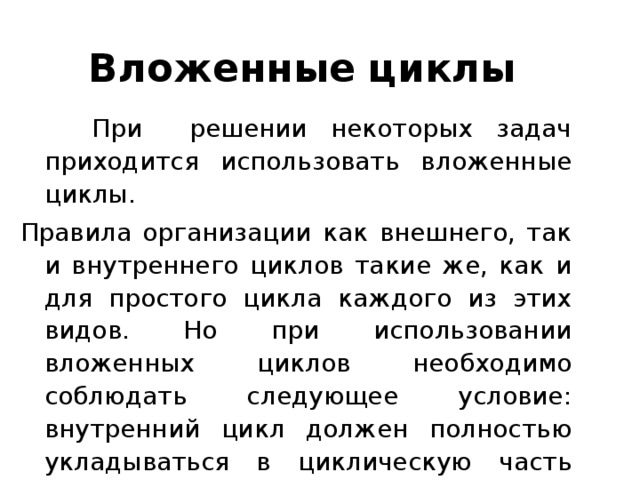 Вложенные циклы

При решении некоторых задач приходится использовать вложенные циклы.

Правила организации как внешнего, так и внутреннего циклов такие же, как и для простого цикла каждого из этих видов. Но при использовании вложенных циклов необходимо соблюдать следующее условие: внутренний цикл должен полностью укладываться в циклическую часть